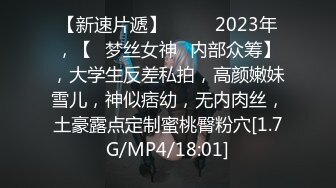 【新速片遞】 2023年，【 梦丝女神 内部众筹】，大学生反差私拍，高颜嫩妹雪儿，神似痞幼，无内肉丝，土豪露点定制蜜桃臀粉穴[1.7G/MP4/18:01]